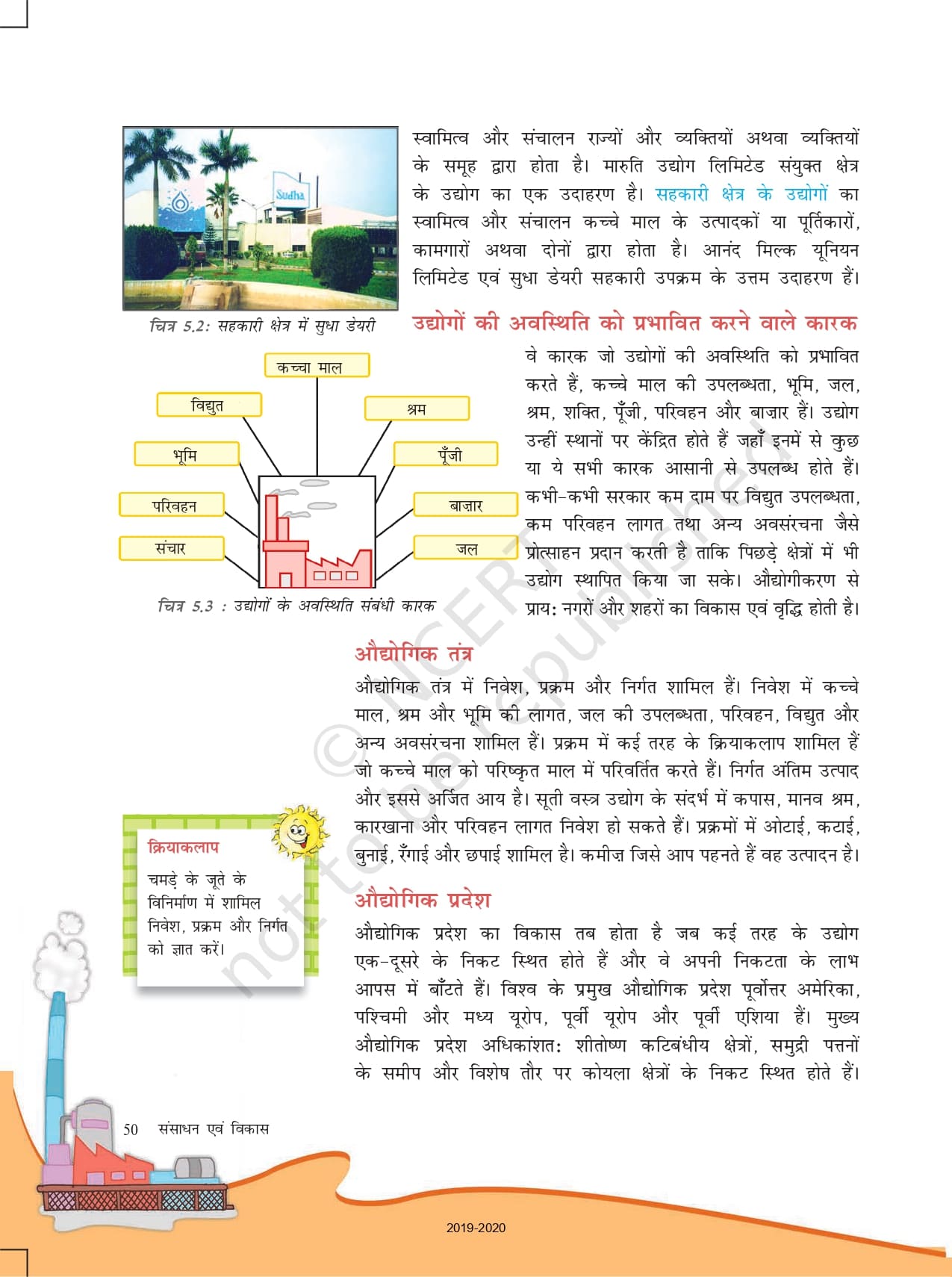 Sudha

चित्र 5.2: सहकारी क्षेत्र में सुधा डेयरी

स्वामित्व और संचालन राज्यों और व्यक्तियों अथवा व्यक्तियों के समूह द्वारा होता है। मारुति उद्योग लिमिटेड संयुक्त क्षेत्र के उद्योग का एक उदाहरण है। सहकारी क्षेत्र के उद्योगों का स्वामित्व और संचालन कच्चे माल के उत्पादकों या पूर्तिकारों, कामगारों अथवा दोनों द्वारा होता है। आनंद मिल्क यूनियन लिमिटेड एवं सुधा डेयरी सहकारी उपक्रम के उत्तम उदाहरण हैं।

उद्योगों की अवस्थिति को प्रभावित करने वाले कारक

कच्चा माल
विद्युत
श्रम
भूमि
पूँजी
परिवहन
बाज़ार
संचार
जल

चित्र 5.3 : उद्योगों के अवस्थिति संबंधी कारक

वे कारक जो उद्योगों की अवस्थिति को प्रभावित करते हैं, कच्चे माल की उपलब्धता, भूमि, जल, श्रम, शक्ति, पूँजी, परिवहन और बाज़ार हैं। उद्योग उन्हीं स्थानों पर केंद्रित होते हैं जहाँ इनमें से कुछ या ये सभी कारक आसानी से उपलब्ध होते हैं। कभी-कभी सरकार कम दाम पर विद्युत उपलब्धता, कम परिवहन लागत तथा अन्य अवसंरचना जैसे प्रोत्साहन प्रदान करती है ताकि पिछड़े क्षेत्रों में भी उद्योग स्थापित किया जा सके। औद्योगीकरण से प्रायः नगरों और शहरों का विकास एवं वृद्धि होती है।

औद्योगिक तंत्र

औद्योगिक तंत्र में निवेश, प्रक्रम और निर्गत शामिल हैं। निवेश में कच्चे माल, श्रम और भूमि की लागत, जल की उपलब्धता, परिवहन, विद्युत और अन्य अवसंरचना शामिल हैं। प्रक्रम में कई तरह के क्रियाकलाप शामिल हैं जो कच्चे माल को परिष्कृत माल में परिवर्तित करते हैं। निर्गत अंतिम उत्पाद और इससे अर्जित आय है। सूती वस्त्र उद्योग के संदर्भ में कपास, मानव श्रम, कारखाना और परिवहन लागत निवेश हो सकते हैं। प्रक्रमों में ओटाई, कटाई, बुनाई, रँगाई और छपाई शामिल है। कमीज़ जिसे आप पहनते हैं वह उत्पादन है।

क्रियाकलाप

चमड़े के जूते के विनिर्माण में शामिल निवेश, प्रक्रम और निर्गत को ज्ञात करें।

औद्योगिक प्रदेश

औद्योगिक प्रदेश का विकास तब होता है जब कई तरह के उद्योग एक-दूसरे के निकट स्थित होते हैं और वे अपनी निकटता के लाभ आपस में बाँटते हैं। विश्व के प्रमुख औद्योगिक प्रदेश पूर्वोत्तर अमेरिका, पश्चिमी और मध्य यूरोप, पूर्वी यूरोप और पूर्वी एशिया हैं। मुख्य औद्योगिक प्रदेश अधिकांशतः शीतोष्ण कटिबंधीय क्षेत्रों, समुद्री पत्तनों के समीप और विशेष तौर पर कोयला क्षेत्रों के निकट स्थित होते हैं।

© NCERT not to be republished

50 संसाधन एवं विकास

2019-2020